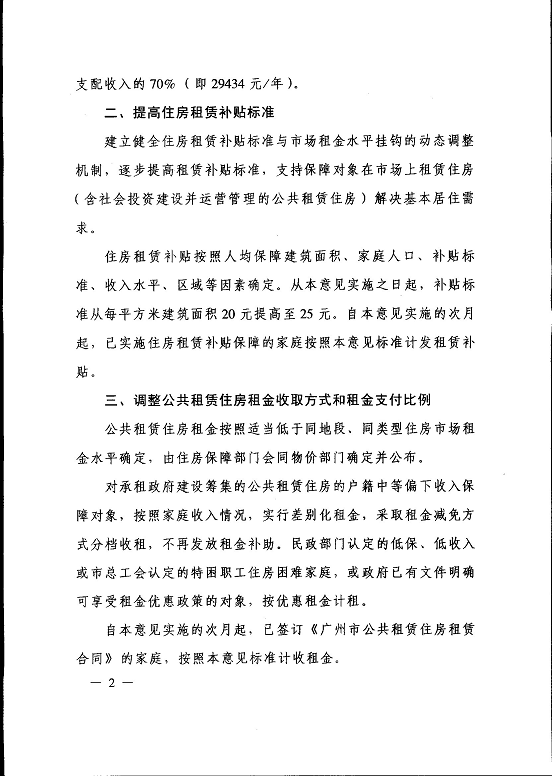 支配收入的 70%（即 29434 元/年）。

二、提高住房租赁补贴标准

建立健全住房租赁补贴标准与市场租金水平挂钩的动态调整机制，逐步提高租赁补贴标准，支持保障对象在市场上租赁住房（含社会投资建设并运营管理的公共租赁住房）解决基本居住需求。

住房租赁补贴按照人均保障建筑面积、家庭人口、补贴标准、收入水平、区域等因素确定。从本意见实施之日起，补贴标准从每平方米建筑面积 20 元提高至 25 元。自本意见实施的次月起，已实施住房租赁补贴保障的家庭按照本意见标准计发租赁补贴。

三、调整公共租赁住房租金收取方式和租金支付比例

公共租赁住房租金按照适当低于同地段、同类型住房市场租金水平确定，由住房保障部门会同物价部门确定并公布。

对承租政府建设筹集的公共租赁住房的户籍中等偏下收入保障对象，按照家庭收入情况，实行差别化租金，采取租金减免方式分档收租，不再发放租金补助。民政部门认定的低保、低收入或市总工会认定的特困职工住房困难家庭，或政府已有文件明确可享受租金优惠政策的对象，按优惠租金计租。

自本意见实施的次月起，已签订《广州市公共租赁住房租赁合同》的家庭，按照本意见标准计收租金。

— 2 —